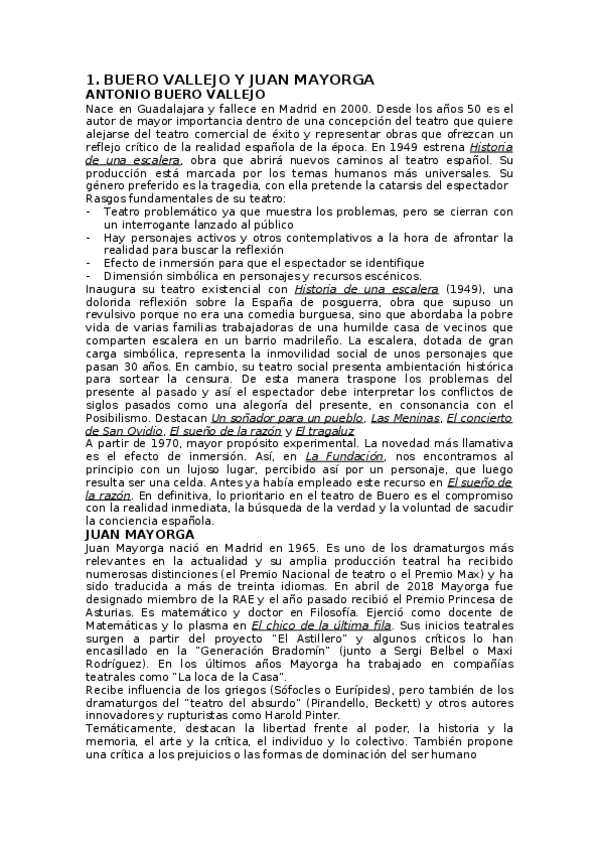 1. BUERO VALLEJO Y JUAN MAYORGA
ANTONIO BUERO VALLEJO

Nace en Guadalajara y fallece en Madrid en 2000. Desde los años 50 es el autor de mayor importancia dentro de una concepción del teatro que quiere alejarse del teatro comercial de éxito y representar obras que ofrezcan un reflejo crítico de la realidad española de la época. En 1949 estrena Historia de una escalera, obra que abrirá nuevos caminos al teatro español. Su producción está marcada por los temas humanos más universales. Su género preferido es la tragedia, con ella pretende la catarsis del espectador
Rasgos fundamentales de su teatro:
- Teatro problemático ya que muestra los problemas, pero se cierran con un interrogante lanzado al público
- Hay personajes activos y otros contemplativos a la hora de afrontar la realidad para buscar la reflexión
- Efecto de inmersión para que el espectador se identifique
- Dimensión simbólica en personajes y recursos escénicos.

Inaugura su teatro existencial con Historia de una escalera (1949), una dolorida reflexión sobre la España de posguerra, obra que supuso un revulsivo porque no era una comedia burguesa, sino que abordaba la pobre vida de varias familias trabajadoras de una humilde casa de vecinos que comparten escalera en un barrio madrileño. La escalera, dotada de gran carga simbólica, representa la inmovilidad social de unos personajes que pasan 30 años. En cambio, su teatro social presenta ambientación histórica para sortear la censura. De esta manera traspone los problemas del presente al pasado y así el espectador debe interpretar los conflictos de siglos pasados como una alegoría del presente, en consonancia con el Posibilismo. Destacan Un soñador para un pueblo, Las Meninas, El concierto de San Ovidio, El sueño de la razón y El tragaluz

A partir de 1970, mayor propósito experimental. La novedad más llamativa es el efecto de inmersión. Así, en La Fundación, nos encontramos al principio con un lujoso lugar, percibido así por un personaje, que luego resulta ser una celda. Antes ya había empleado este recurso en El sueño de la razón. En definitiva, lo prioritario en el teatro de Buero es el compromiso con la realidad inmediata, la búsqueda de la verdad y la voluntad de sacudir la conciencia española.

JUAN MAYORGA

Juan Mayorga nació en Madrid en 1965. Es uno de los dramaturgos más relevantes en la actualidad y su amplia producción teatral ha recibido numerosas distinciones (el Premio Nacional de teatro o el Premio Max) y ha sido traducida a más de treinta idiomas. En abril de 2018 Mayorga fue designado miembro de la RAE y el año pasado recibió el Premio Princesa de Asturias. Es matemático y doctor en Filosofía. Ejerció como docente de Matemáticas y lo plasma en El chico de la última fila. Sus inicios teatrales surgen a partir del proyecto "El Astillero" y algunos críticos lo han encasillado en la "Generación Bradomín" (junto a Sergi Belbel o Maxi Rodríguez). En los últimos años Mayorga ha trabajado en compañías teatrales como "La loca de la Casa".

Recibe influencia de los griegos (Sófocles o Eurípides), pero también de los dramaturgos del "teatro del absurdo" (Pirandello, Beckett) y otros autores innovadores y rupturistas como Harold Pinter.

Temáticamente, destacan la libertad frente al poder, la historia y la memoria, el arte y la crítica, el individuo y lo colectivo. También propone una crítica a los prejuicios o las formas de dominación del ser humano